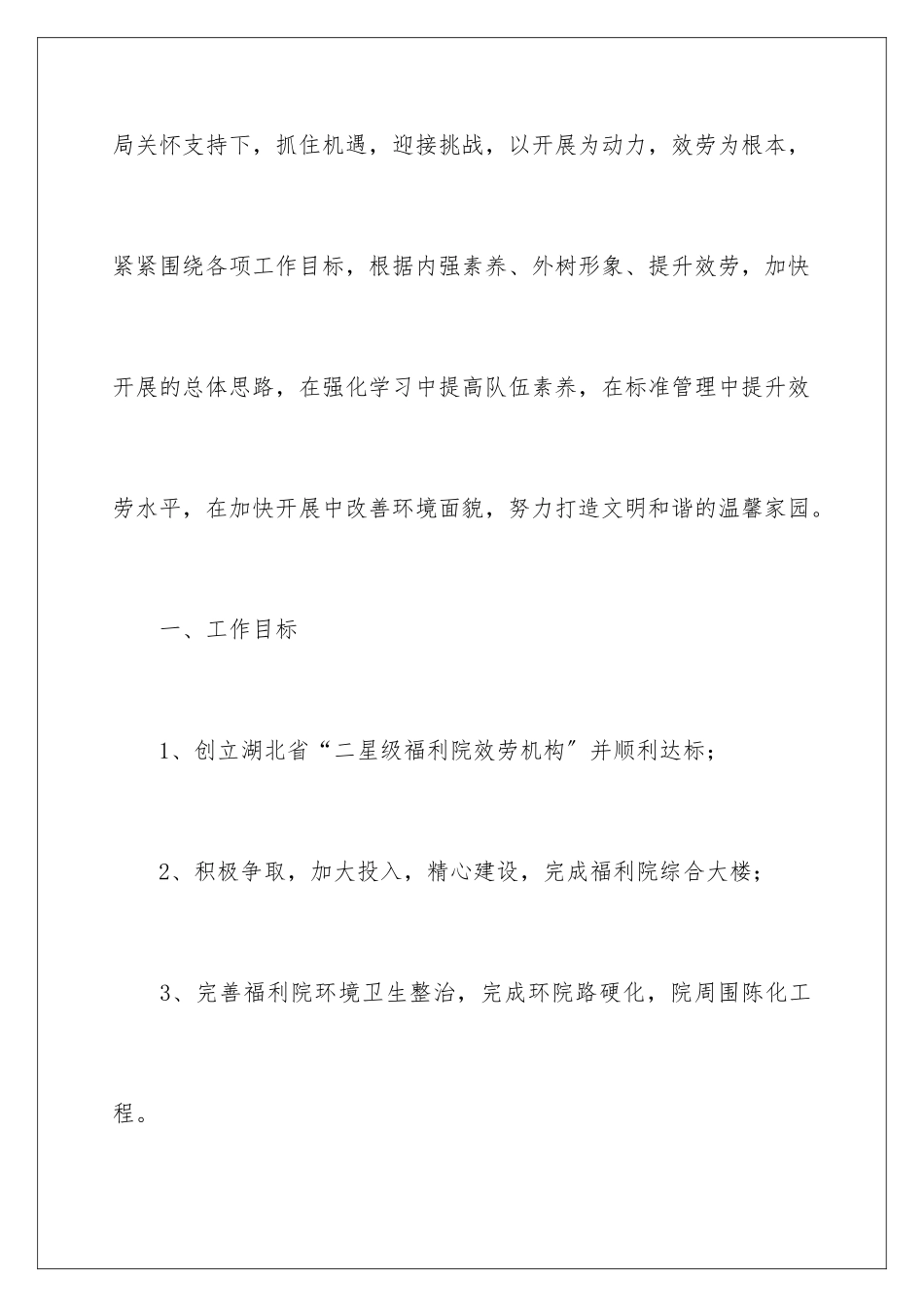 局关怀支持下，抓住机遇，迎接挑战，以开展为动力，效劳为根本，紧紧围绕各项工作目标，根据内强素养、外树形象、提升效劳，加快开展的总体思路，在强化学习中提高队伍素养，在标准管理中提升效劳水平，在加快开展中改善环境面貌，努力打造文明和谐的温馨家园。

一、工作目标

1、创立湖北省“二星级福利院效劳机构”并顺利达标；

2、积极争取，加大投入，精心建设，完成福利院综合大楼；

3、完善福利院环境卫生整治，完成环院路硬化，院周围陈化工程。